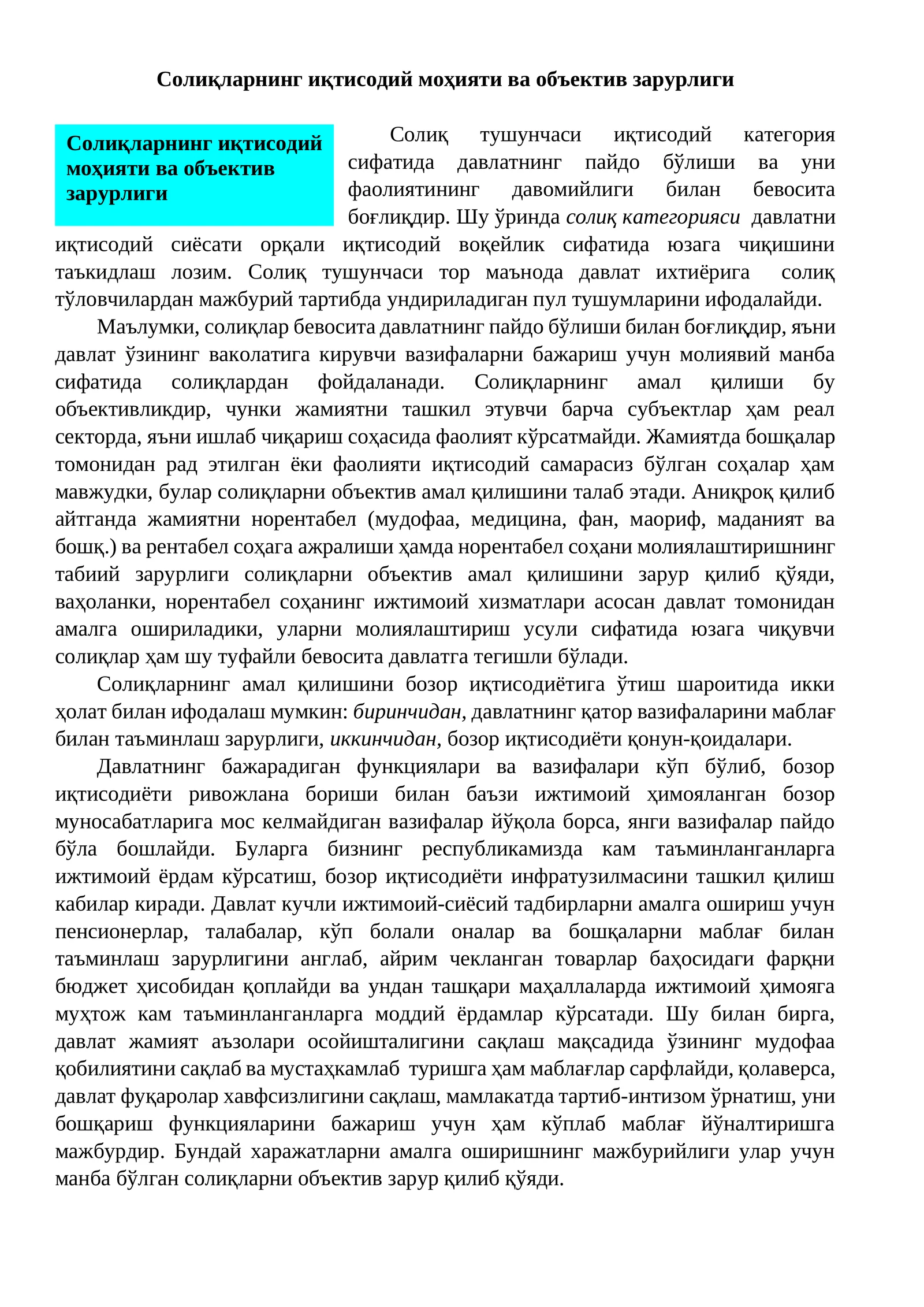 Солиқларнинг иқтисодий моҳияти ва объектив зарурлиги

Солиқларнинг иқтисодий моҳияти ва объектив зарурлиги

Солиқ тушунчаси иқтисодий категория сифатида давлатнинг пайдо бўлиши ва уни фаолиятининг давомийлиги билан бевосита боғлиқдир. Шу ўринда солиқ категорияси давлатни иқтисодий сиёсати орқали иқтисодий воқейлик сифатида юзага чиқишини таъкидлаш лозим. Солиқ тушунчаси тор маънода давлат ихтиёрига солиқ тўловчилардан мажбурий тартибда ундириладиган пул тушумларини ифодалайди.

Маълумки, солиқлар бевосита давлатнинг пайдо бўлиши билан боғлиқдир, яъни давлат ўзининг ваколатига кирувчи вазифаларни бажариш учун молиявий манба сифатида солиқлардан фойдаланади. Солиқларнинг амал қилиши бу объективликдир, чунки жамиятни ташкил этувчи барча субъектлар ҳам реал секторда, яъни ишлаб чиқариш соҳасида фаолият кўрсатмайди. Жамиятда бошқалар томонидан рад этилган ёки фаолияти иқтисодий самарасиз бўлган соҳалар ҳам мавжудки, булар солиқларни объектив амал қилишини талаб этади. Аниқроқ қилиб айтганда жамиятни норентабел (мудофаа, медицина, фан, маориф, маданият ва бошқ.) ва рентабел соҳага ажралиши ҳамда норентабел соҳани молиялаштиришнинг табиий зарурлиги солиқларни объектив амал қилишини зарур қилиб қўяди, ваҳоланки, норентабел соҳанинг ижтимоий хизматлари асосан давлат томонидан амалга ошириладики, уларни молиялаштириш усули сифатида юзага чиқувчи солиқлар ҳам шу туфайли бевосита давлатга тегишли бўлади.

Солиқларнинг амал қилишини бозор иқтисодиётига ўтиш шароитида икки ҳолат билан ифодалаш мумкин: биринчидан, давлатнинг қатор вазифаларини маблағ билан таъминлаш зарурлиги, иккинчидан, бозор иқтисодиёти қонун-қоидалари.

Давлатнинг бажарадиган функциялари ва вазифалари кўп бўлиб, бозор иқтисодиёти ривожлана бориши билан баъзи ижтимоий ҳимояланган бозор муносабатларига мос келмайдиган вазифалар йўқола борса, янги вазифалар пайдо бўла бошлайди. Буларга бизнинг республикамизда кам таъминланганларга ижтимоий ёрдам кўрсатиш, бозор иқтисодиёти инфратузилмасини ташкил қилиш кабилар киради. Давлат кучли ижтимоий-сиёсий тадбирларни амалга ошириш учун пенсионерлар, талабалар, кўп болали оналар ва бошқаларни маблағ билан таъминлаш зарурлигини англаб, айрим чекланган товарлар баҳосидаги фарқни бюджет ҳисобидан қоплайди ва ундан ташқари маҳаллаларда ижтимоий ҳимояга муҳтож кам таъминланганларга моддий ёрдамлар кўрсатади. Шу билан бирга, давлат жамият аъзолари осойишталигини сақлаш мақсадида ўзининг мудофаа қобилиятини сақлаб ва мустаҳкамлаб туришга ҳам маблағлар сарфлайди, қолаверса, давлат фуқаролар хавфсизлигини сақлаш, мамлакатда тартиб-интизом ўрнатиш, уни бошқариш функцияларини бажариш учун ҳам кўплаб маблағ йўналтиришга мажбурдир. Бундай харажатларни амалга оширишнинг мажбурийлиги улар учун манба бўлган солиқларни объектив зарур қилиб қўяди.